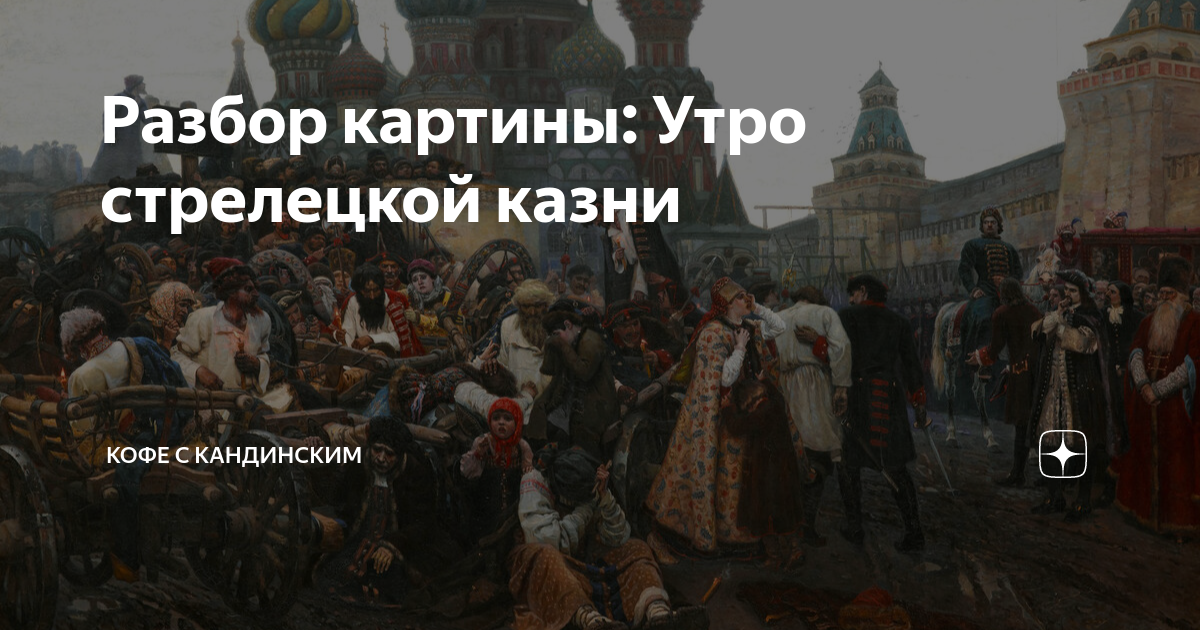 Разбор картины: Утро стрелецкой казни

КОФЕ С КАНДИНСКИМ